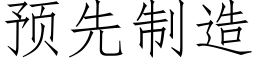 预先制造